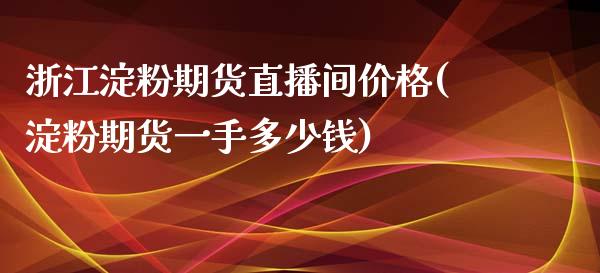 浙江淀粉期货直播间价格(淀粉期货一手多少钱)